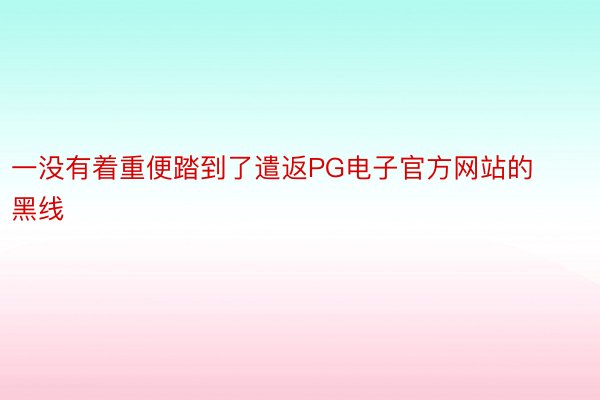 一没有着重便踏到了遣返PG电子官方网站的黑线